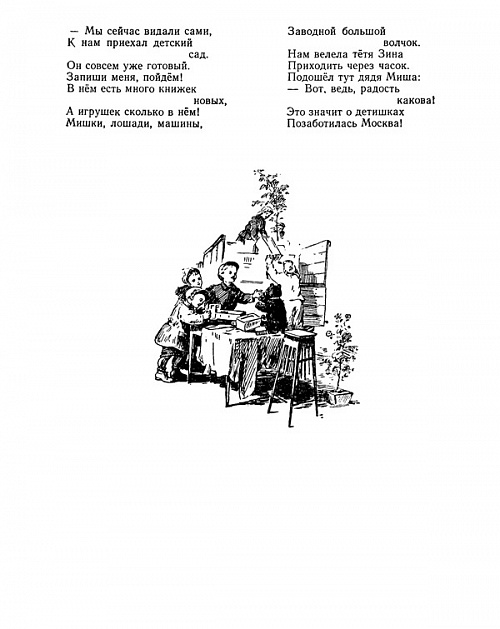 — Мы сейчас видали сами,
К нам приехал детский сад.
Он совсем уже готовый.
Запиши меня, пойдём!
В нём есть много книжек новых,
А игрушек сколько в нём!
Мишки, лошади, машины,

Заводной большой волчок.
Нам велела тётя Зина
Приходить через часок.
Подошёл тут дядя Миша:
— Вот, ведь, радость какова!
Это значит о детишках
Позаботилась Москва!